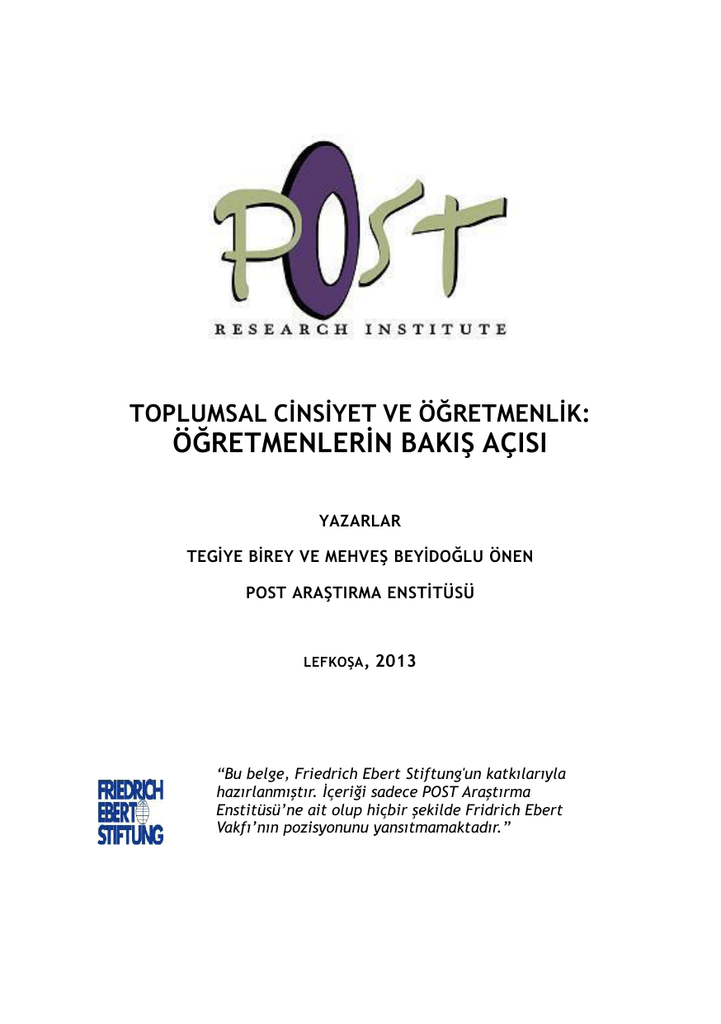 POST

RESEARCH INSTITUTE

TOPLUMSAL CİNSİYET VE ÖĞRETMENLİK: ÖĞRETMENLERİN BAKIŞ AÇISI

YAZARLAR

TEGİYE BİREY VE MEHVEŞ BEYİDOĞLU ÖNEN

POST ARAŞTIRMA ENSTİTÜSÜ

LEFKOŞA, 2013

FRIEDRICH EBERT STIFTUNG

"Bu belge, Friedrich Ebert Stiftung'un katkılarıyla hazırlanmıştır. İçeriği sadece POST Araştırma Enstitüsü'ne ait olup hiçbir şekilde Fridrich Ebert Vakfı'nın pozisyonunu yansıtmamaktadır."